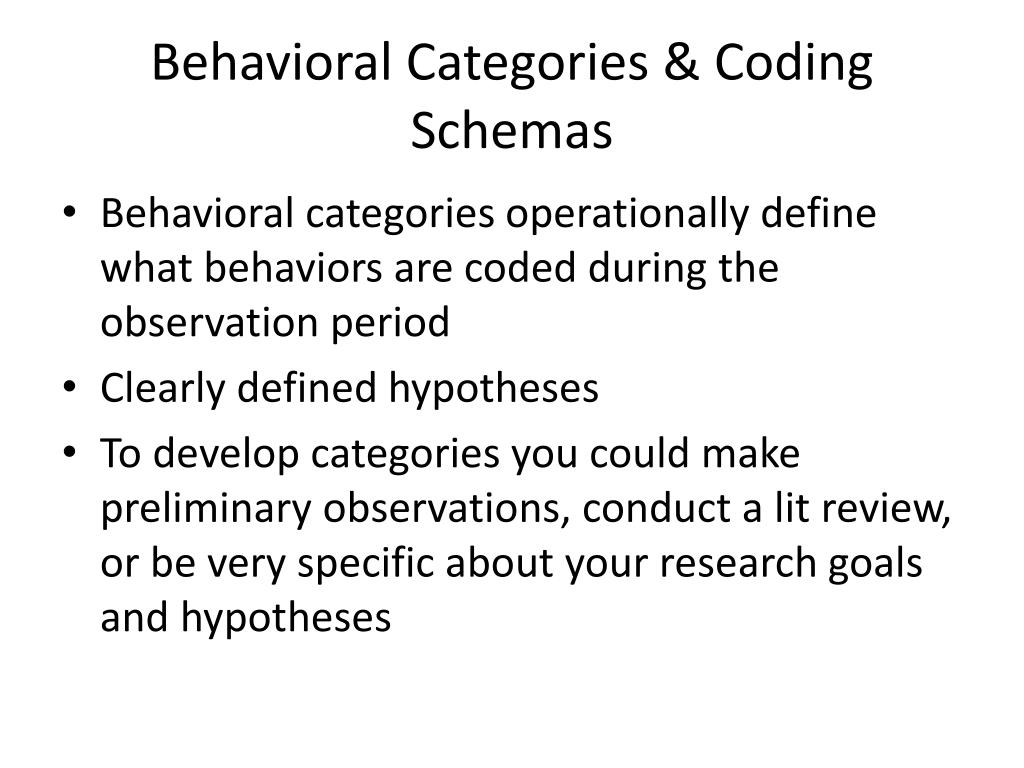 Behavioral Categories & Coding Schemas

• Behavioral categories operationally define what behaviors are coded during the observation period
• Clearly defined hypotheses
• To develop categories you could make preliminary observations, conduct a lit review, or be very specific about your research goals and hypotheses